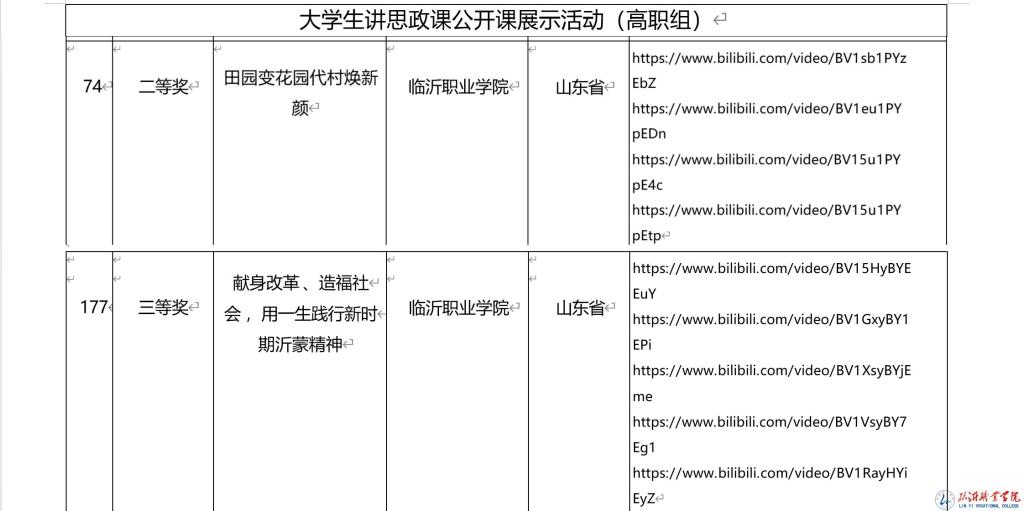 大学生讲思政课公开课展示活动（高职组）

| 74 | 二等奖 | 田园变花园代村焕新颜 | 临沂职业学院 | 山东省 | https://www.bilibili.com/video/BV1sb1PYzEbZ https://www.bilibili.com/video/BV1eu1PYpEDn https://www.bilibili.com/video/BV15u1PYpE4c https://www.bilibili.com/video/BV15u1PYpEtp |
|---|---|---|---|---|---|
| 177 | 三等奖 | 献身改革、造福社会，用一生践行新时期沂蒙精神 | 临沂职业学院 | 山东省 | https://www.bilibili.com/video/BV15HyBYEEuY https://www.bilibili.com/video/BV1GxyBY1EPi https://www.bilibili.com/video/BV1XsyBYjEme https://www.bilibili.com/video/BV1VsyBY7Eg1 https://www.bilibili.com/video/BV1RayHYiEyZ |

临沂职业学院
LIN YI VOCATIONAL COLLEGE